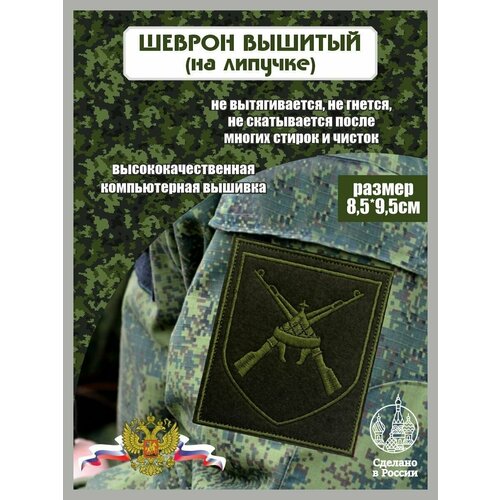 ШЕВРОН ВЫШИТЫЙ
(на липучке)

не вытягивается, не гнется, не скатывается после многих стирок и чисток

высококачественная компьютерная вышивка

размер
8,5*9,5см

Сделано
в России